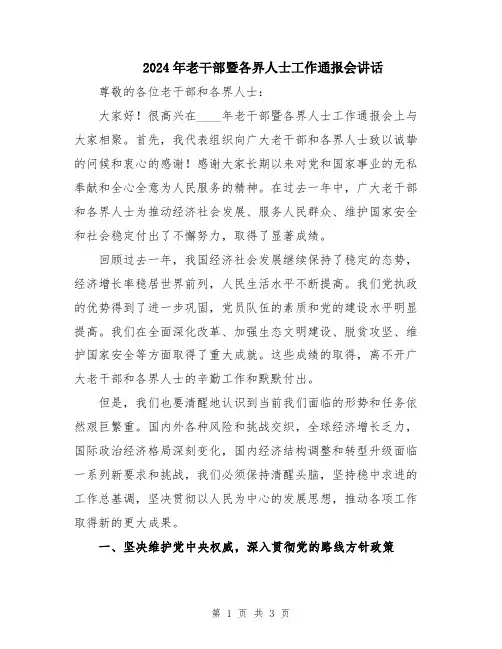 2024年老干部暨各界人士工作通报会讲话

尊敬的各位老干部和各界人士：

大家好！很高兴在____年老干部暨各界人士工作通报会上与大家相聚。首先，我代表组织向广大老干部和各界人士致以诚挚的问候和衷心的感谢！感谢大家长期以来对党和国家事业的无私奉献和全心全意为人民服务的精神。在过去一年中，广大老干部和各界人士为推动经济社会发展、服务人民群众、维护国家安全和社会稳定付出了不懈努力，取得了显著成绩。

回顾过去一年，我国经济社会发展继续保持了稳定的态势，经济增长率稳居世界前列，人民生活水平不断提高。我们党执政的优势得到了进一步巩固，党员队伍的素质和党的建设水平明显提高。我们在全面深化改革、加强生态文明建设、脱贫攻坚、维护国家安全等方面取得了重大成就。这些成绩的取得，离不开广大老干部和各界人士的辛勤工作和默默付出。

但是，我们也要清醒地认识到当前我们面临的形势和任务依然艰巨繁重。国内外各种风险和挑战交织，全球经济增长乏力，国际政治经济格局深刻变化，国内经济结构调整和转型升级面临一系列新要求和挑战，我们必须保持清醒头脑，坚持稳中求进的工作总基调，坚决贯彻以人民为中心的发展思想，推动各项工作取得新的更大成果。

一、坚决维护党中央权威，深入贯彻党的路线方针政策

第 1 页 共 3 页